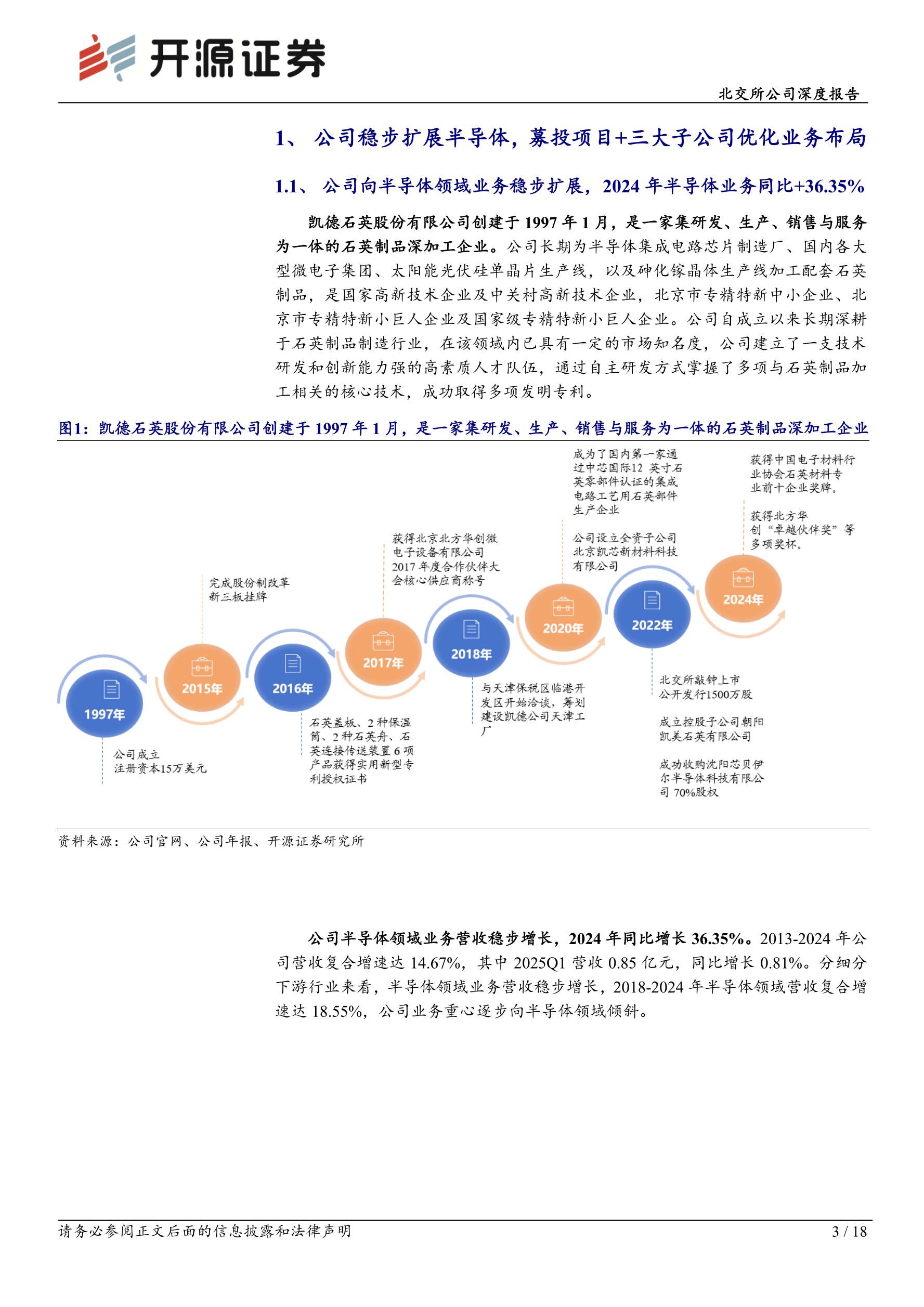 开源证券

北交所公司深度报告

1、 公司稳步扩展半导体，募投项目+三大子公司优化业务布局

1.1、 公司向半导体领域业务稳步扩展，2024 年半导体业务同比+36.35%

凯德石英股份有限公司创建于 1997 年 1 月，是一家集研发、生产、销售与服务为一体的石英制品深加工企业。公司长期为半导体集成电路芯片制造厂、国内各大型微电子集团、太阳能光伏硅单晶片生产线，以及砷化镓晶体生产线加工配套石英制品，是国家高新技术企业及中关村高新技术企业，北京市专精特新中小企业、北京市专精特新小巨人企业及国家级专精特新小巨人企业。公司自成立以来长期深耕于石英制品制造行业，在该领域内已具有一定的市场知名度，公司建立了一支技术研发和创新能力强的高素质人才队伍，通过自主研发方式掌握了多项与石英制品加工相关的核心技术，成功取得多项发明专利。

图1：凯德石英股份有限公司创建于 1997 年 1 月，是一家集研发、生产、销售与服务为一体的石英制品深加工企业

1997年
公司成立
注册资本15万美元

2015年
完成股份制改革
新三板挂牌

2016年
石英盖板、2 种保温筒、2 种石英舟、石英连接传送装置 6 项产品获得实用新型专利授权证书

2017年
获得北京北方华创微电子设备有限公司 2017 年度合作伙伴大会核心供应商称号

2018年
与天津保税区临港开发区开始洽谈，筹划建设凯德公司天津工厂

2020年
成为了国内第一家通过中芯国际12 英寸石英零部件认证的集成电路工艺用石英部件生产企业
公司设立全资子公司北京凯芯新材料科技有限公司

2022年
北交所敲钟上市
公开发行1500万股
成立控股子公司朝阳凯美石英有限公司
成功收购沈阳芯贝伊尔半导体科技有限公司 70%股权

2024年
获得中国电子材料行业协会石英材料专业前十企业奖牌。
获得北方华创“卓越伙伴奖”等多项奖杯。

资料来源：公司官网、公司年报、开源证券研究所

公司半导体领域业务营收稳步增长，2024 年同比增长 36.35%。2013-2024 年公司营收复合增速达 14.67%，其中 2025Q1 营收 0.85 亿元，同比增长 0.81%。分细分下游行业来看，半导体领域业务营收稳步增长，2018-2024 年半导体领域营收复合增速达 18.55%，公司业务重心逐步向半导体领域倾斜。

请务必参阅正文后面的信息披露和法律声明　3 / 18